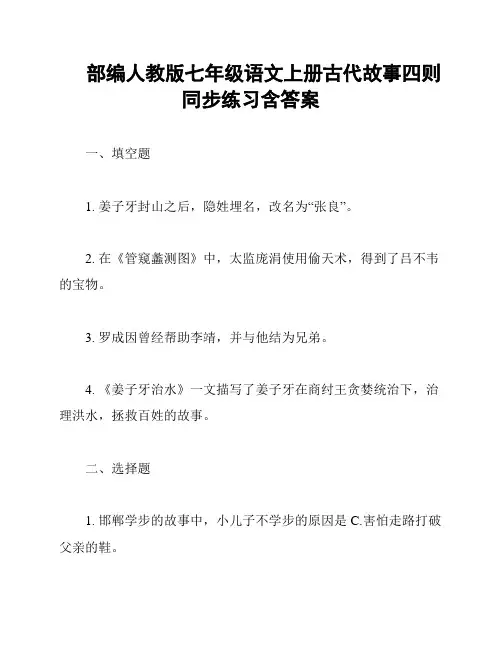 部编人教版七年级语文上册古代故事四则同步练习含答案

一、填空题

1. 姜子牙封山之后，隐姓埋名，改名为“张良”。

2. 在《管窥蠡测图》中，太监庞涓使用偷天术，得到了吕不韦的宝物。

3. 罗成因曾经帮助李靖，并与他结为兄弟。

4. 《姜子牙治水》一文描写了姜子牙在商纣王贪婪统治下，治理洪水，拯救百姓的故事。

二、选择题

1. 邯郸学步的故事中，小儿子不学步的原因是 C.害怕走路打破父亲的鞋。